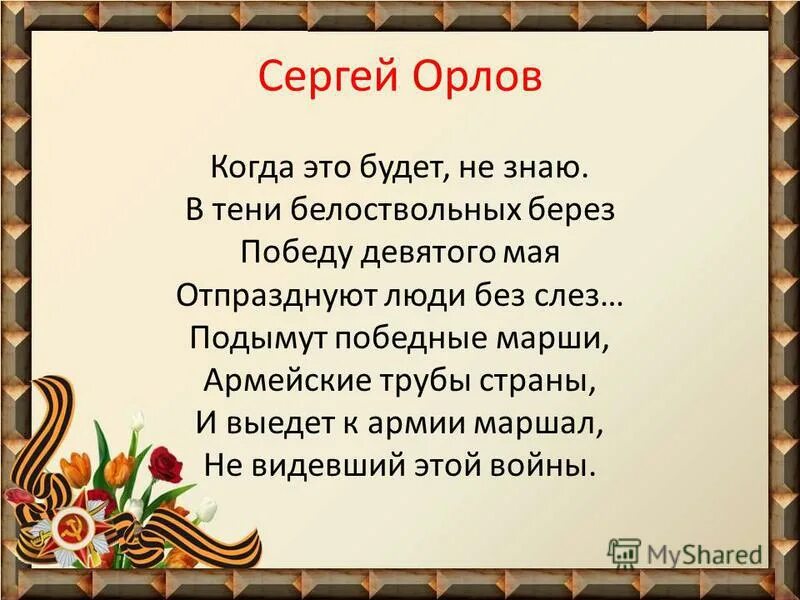 Сергей Орлов

Когда это будет, не знаю.
В тени белоствольных берез
Победу девятого мая
Отпразднуют люди без слез…
Подымут победные марши,
Армейские трубы страны,
И выедет к армии маршал,
Не видевший этой войны.

MyShared